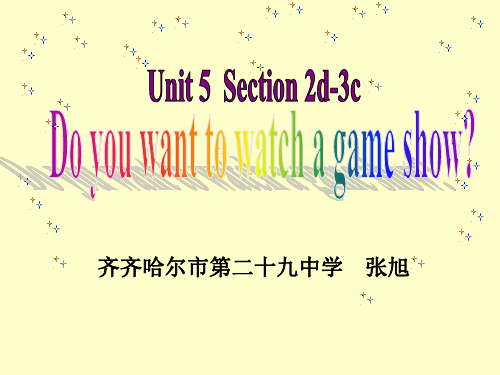 Unit 5 Section 2d-3c

Do you want to watch a game show?

齐齐哈尔市第二十九中学　张旭